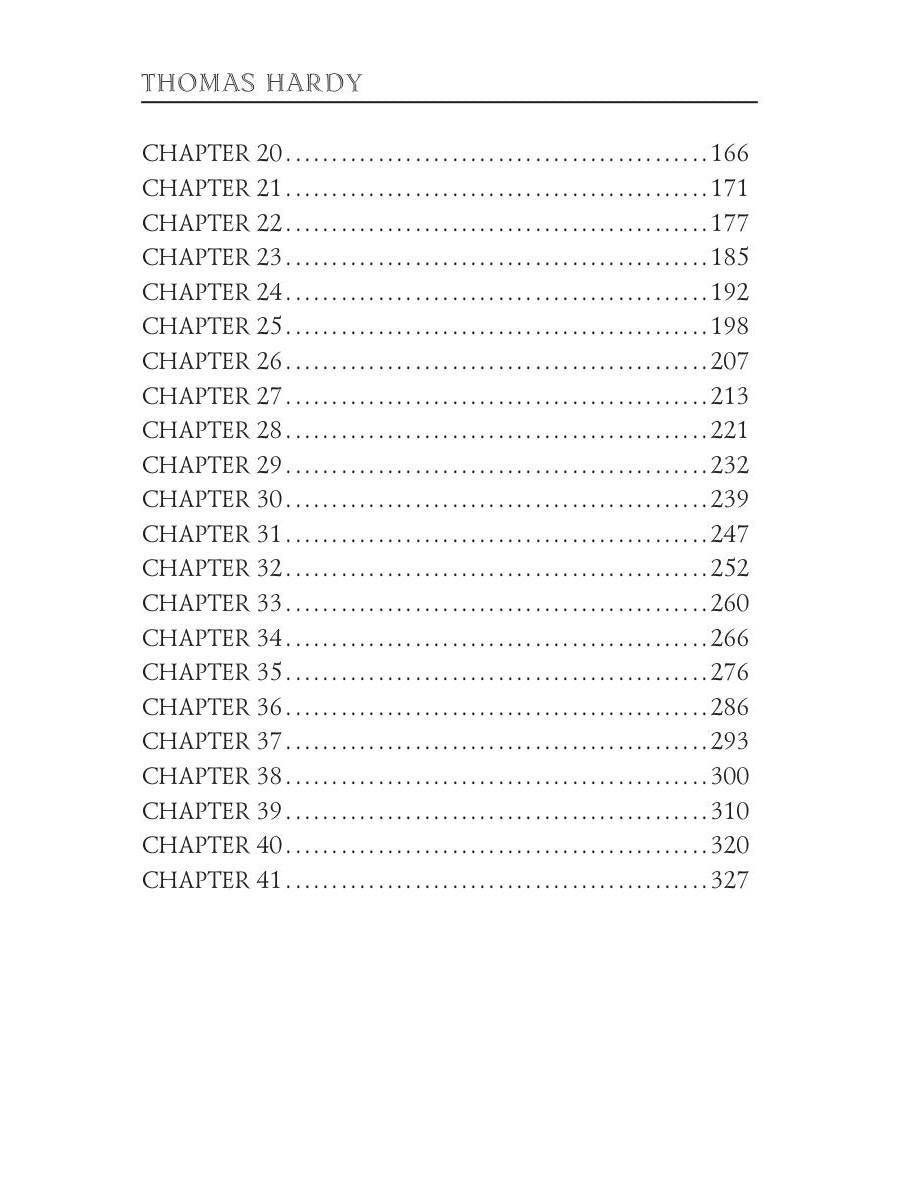 THOMAS HARDY

CHAPTER 20 166
CHAPTER 21 171
CHAPTER 22 177
CHAPTER 23 185
CHAPTER 24 192
CHAPTER 25 198
CHAPTER 26 207
CHAPTER 27 213
CHAPTER 28 221
CHAPTER 29 232
CHAPTER 30 239
CHAPTER 31 247
CHAPTER 32 252
CHAPTER 33 260
CHAPTER 34 266
CHAPTER 35 276
CHAPTER 36 286
CHAPTER 37 293
CHAPTER 38 300
CHAPTER 39 310
CHAPTER 40 320
CHAPTER 41 327